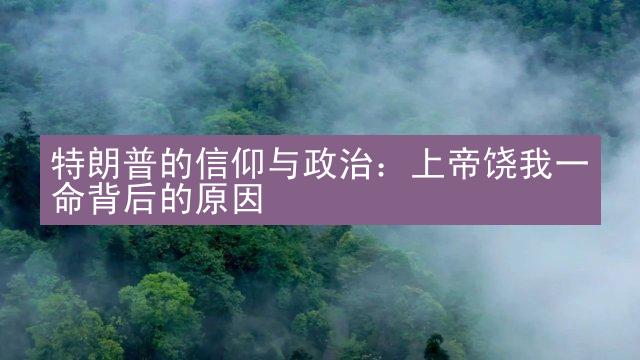 特朗普的信仰与政治：上帝饶我一命背后的原因